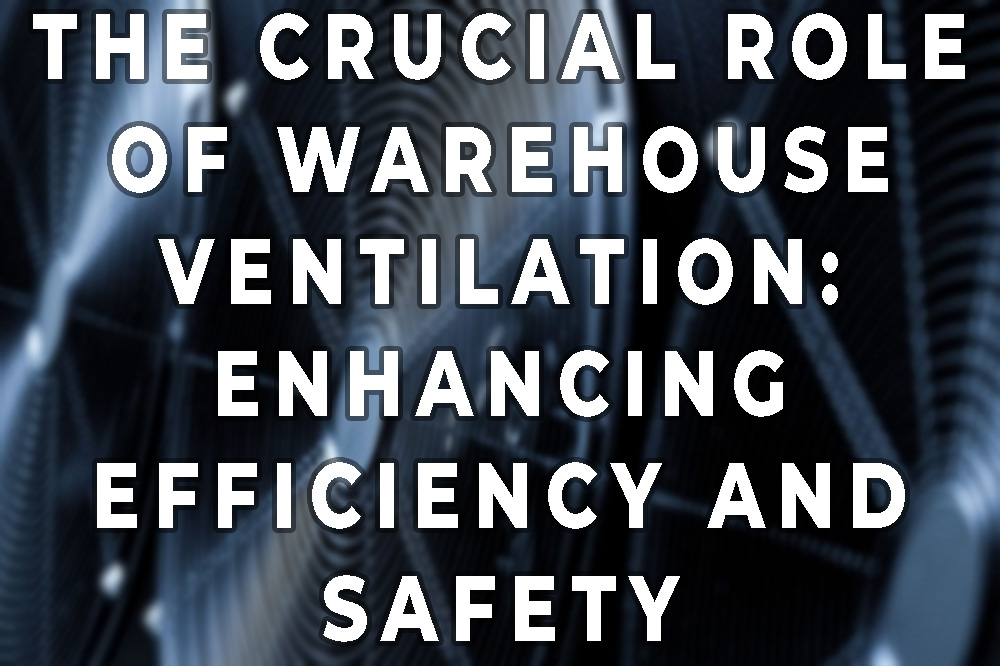 THE CRUCIAL ROLE OF WAREHOUSE VENTILATION: ENHANCING EFFICIENCY AND SAFETY